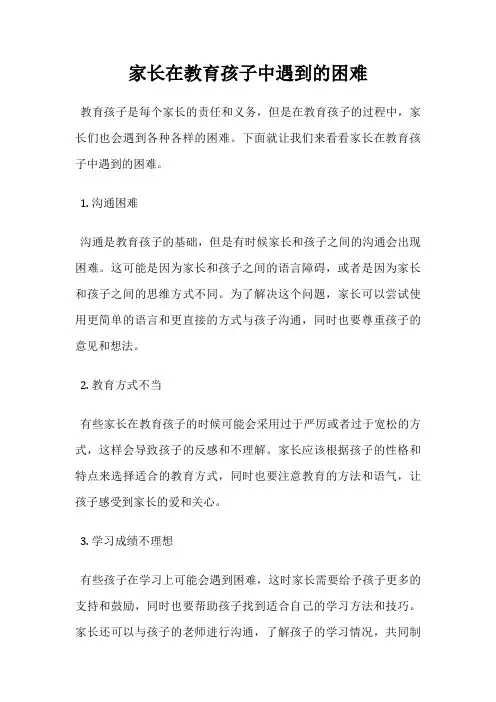 家长在教育孩子中遇到的困难

教育孩子是每个家长的责任和义务，但是在教育孩子的过程中，家长们也会遇到各种各样的困难。下面就让我们来看看家长在教育孩子中遇到的困难。

1. 沟通困难

沟通是教育孩子的基础，但是有时候家长和孩子之间的沟通会出现困难。这可能是因为家长和孩子之间的语言障碍，或者是因为家长和孩子之间的思维方式不同。为了解决这个问题，家长可以尝试使用更简单的语言和更直接的方式与孩子沟通，同时也要尊重孩子的意见和想法。

2. 教育方式不当

有些家长在教育孩子的时候可能会采用过于严厉或者过于宽松的方式，这样会导致孩子的反感和不理解。家长应该根据孩子的性格和特点来选择适合的教育方式，同时也要注意教育的方法和语气，让孩子感受到家长的爱和关心。

3. 学习成绩不理想

有些孩子在学习上可能会遇到困难，这时家长需要给予孩子更多的支持和鼓励，同时也要帮助孩子找到适合自己的学习方法和技巧。家长还可以与孩子的老师进行沟通，了解孩子的学习情况，共同制